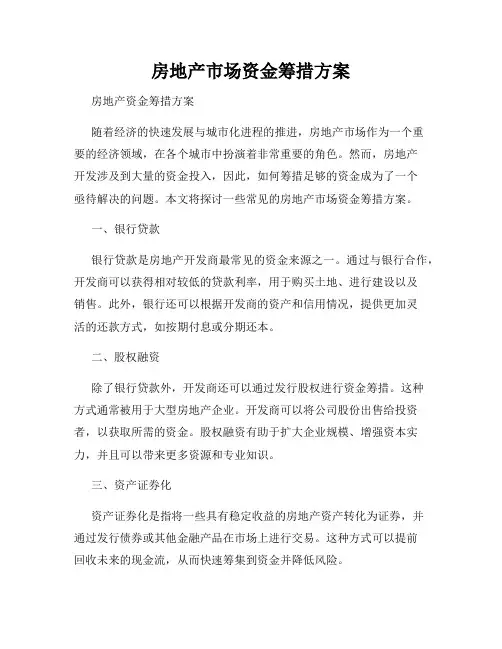 房地产市场资金筹措方案

房地产资金筹措方案

随着经济的快速发展与城市化进程的推进，房地产市场作为一个重要的经济领域，在各个城市中扮演着非常重要的角色。然而，房地产开发涉及到大量的资金投入，因此，如何筹措足够的资金成为了一个亟待解决的问题。本文将探讨一些常见的房地产市场资金筹措方案。

一、银行贷款

银行贷款是房地产开发商最常见的资金来源之一。通过与银行合作，开发商可以获得相对较低的贷款利率，用于购买土地、进行建设以及销售。此外，银行还可以根据开发商的资产和信用情况，提供更加灵活的还款方式，如按期付息或分期还本。

二、股权融资

除了银行贷款外，开发商还可以通过发行股权进行资金筹措。这种方式通常被用于大型房地产企业。开发商可以将公司股份出售给投资者，以获取所需的资金。股权融资有助于扩大企业规模、增强资本实力，并且可以带来更多资源和专业知识。

三、资产证券化

资产证券化是指将一些具有稳定收益的房地产资产转化为证券，并通过发行债券或其他金融产品在市场上进行交易。这种方式可以提前回收未来的现金流，从而快速筹集到资金并降低风险。